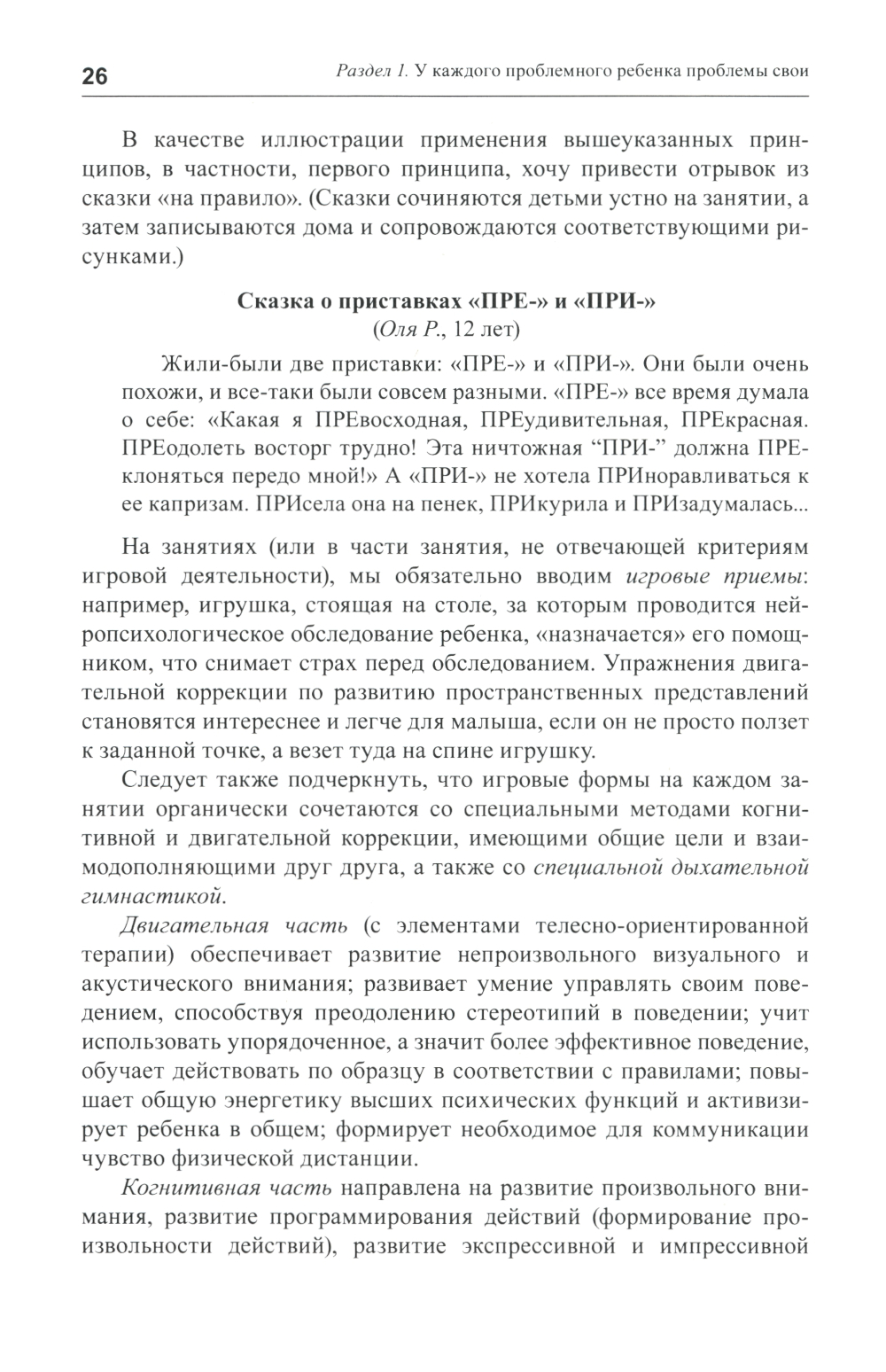 26 Раздел 1. У каждого проблемного ребенка проблемы свои

В качестве иллюстрации применения вышеуказанных принципов, в частности, первого принципа, хочу привести отрывок из сказки «на правило». (Сказки сочиняются детьми устно на занятии, а затем записываются дома и сопровождаются соответствующими рисунками.)

Сказка о приставках «ПРЕ-» и «ПРИ-»
(Оля Р., 12 лет)

Жили-были две приставки: «ПРЕ-» и «ПРИ-». Они были очень похожи, и все-таки были совсем разными. «ПРЕ-» все время думала о себе: «Какая я ПРЕвосходная, ПРЕудивительная, ПРЕкрасная. ПРЕодолеть восторг трудно! Эта ничтожная “ПРИ-” должна ПРЕклоняться передо мной!» А «ПРИ-» не хотела ПРИноравливаться к ее капризам. ПРИсела она на пенек, ПРИкурила и ПРИзадумалась...

На занятиях (или в части занятия, не отвечающей критериям игровой деятельности), мы обязательно вводим игровые приемы: например, игрушка, стоящая на столе, за которым проводится нейропсихологическое обследование ребенка, «назначается» его помощником, что снимает страх перед обследованием. Упражнения двигательной коррекции по развитию пространственных представлений становятся интереснее и легче для малыша, если он не просто ползет к заданной точке, а везет туда на спине игрушку.

Следует также подчеркнуть, что игровые формы на каждом занятии органически сочетаются со специальными методами когнитивной и двигательной коррекции, имеющими общие цели и взаимодополняющими друг друга, а также со специальной дыхательной гимнастикой.

Двигательная часть (с элементами телесно-ориентированной терапии) обеспечивает развитие непроизвольного визуального и акустического внимания; развивает умение управлять своим поведением, способствуя преодолению стереотипий в поведении; учит использовать упорядоченное, а значит более эффективное поведение, обучает действовать по образцу в соответствии с правилами; повышает общую энергетику высших психических функций и активизирует ребенка в общем; формирует необходимое для коммуникации чувство физической дистанции.

Когнитивная часть направлена на развитие произвольного внимания, развитие программирования действий (формирование произвольности действий), развитие экспрессивной и импрессивной